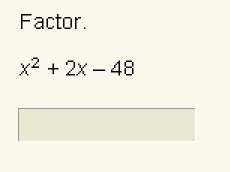 Factor.

$x^2 + 2x - 48$